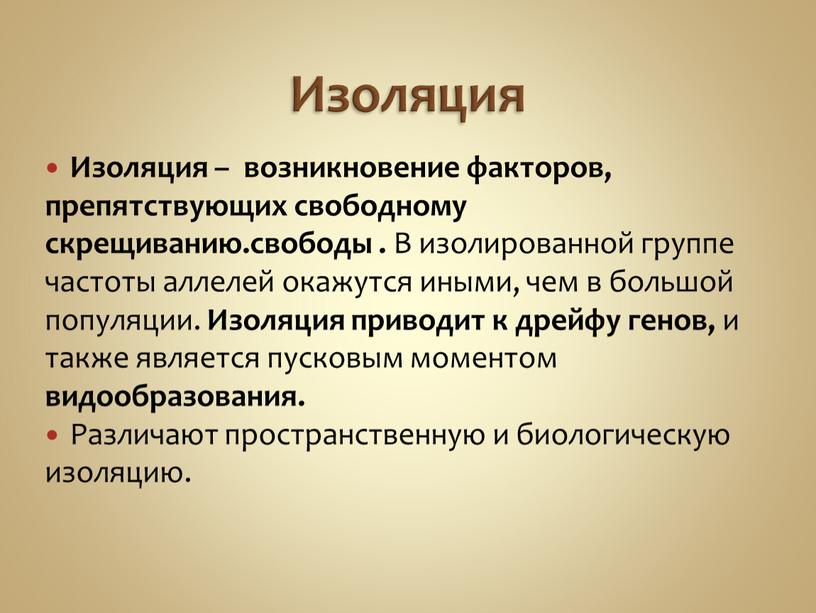 Изоляция

• Изоляция – возникновение факторов, препятствующих свободному скрещиванию.свободы . В изолированной группе частоты аллелей окажутся иными, чем в большой популяции. Изоляция приводит к дрейфу генов, и также является пусковым моментом видообразования.

• Различают пространственную и биологическую изоляцию.